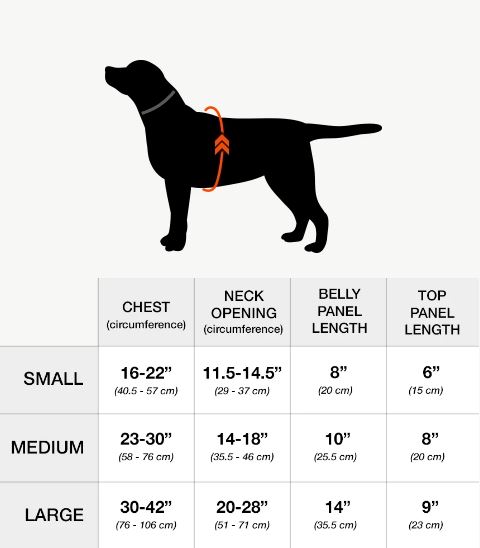 |  | CHEST (circumference) | NECK OPENING (circumference) | BELLY PANEL LENGTH | TOP PANEL LENGTH |
|---|---|---|---|---|
| SMALL | 16-22” (40.5 - 57 cm) | 11.5-14.5” (29 - 37 cm) | 8” (20 cm) | 6” (15 cm) |
| MEDIUM | 23-30” (58 - 76 cm) | 14-18” (35.5 - 46 cm) | 10” (25.5 cm) | 8” (20 cm) |
| LARGE | 30-42” (76 - 106 cm) | 20-28” (51 - 71 cm) | 14” (35.5 cm) | 9” (23 cm) |